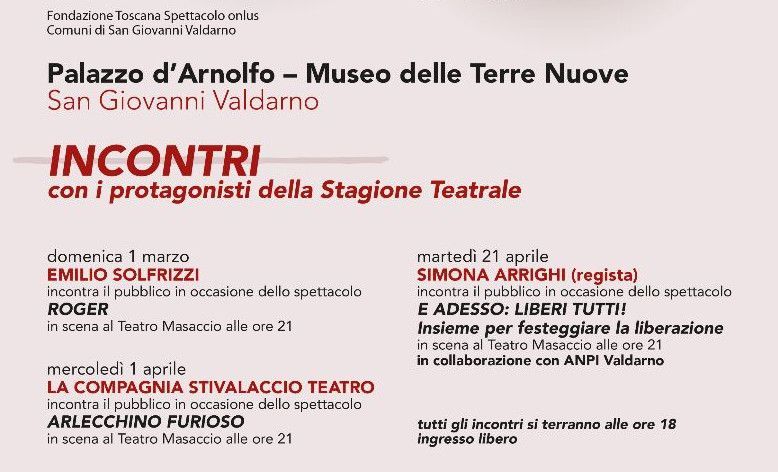 Fondazione Toscana Spettacolo onlus
Comuni di San Giovanni Valdarno

Palazzo d'Arnolfo – Museo delle Terre Nuove
San Giovanni Valdarno

INCONTRI
con i protagonisti della Stagione Teatrale

domenica 1 marzo
EMILIO SOLFRIZZI
incontra il pubblico in occasione dello spettacolo
ROGER
in scena al Teatro Masaccio alle ore 21

mercoledì 1 aprile
LA COMPAGNIA STIVALACCIO TEATRO
incontra il pubblico in occasione dello spettacolo
ARLECCHINO FURIOSO
in scena al Teatro Masaccio alle ore 21

martedì 21 aprile
SIMONA ARRIGHI (regista)
incontra il pubblico in occasione dello spettacolo
E ADESSO: LIBERI TUTTI!
Insieme per festeggiare la liberazione
in scena al Teatro Masaccio alle ore 21
in collaborazione con ANPI Valdarno

tutti gli incontri si terranno alle ore 18
ingresso libero